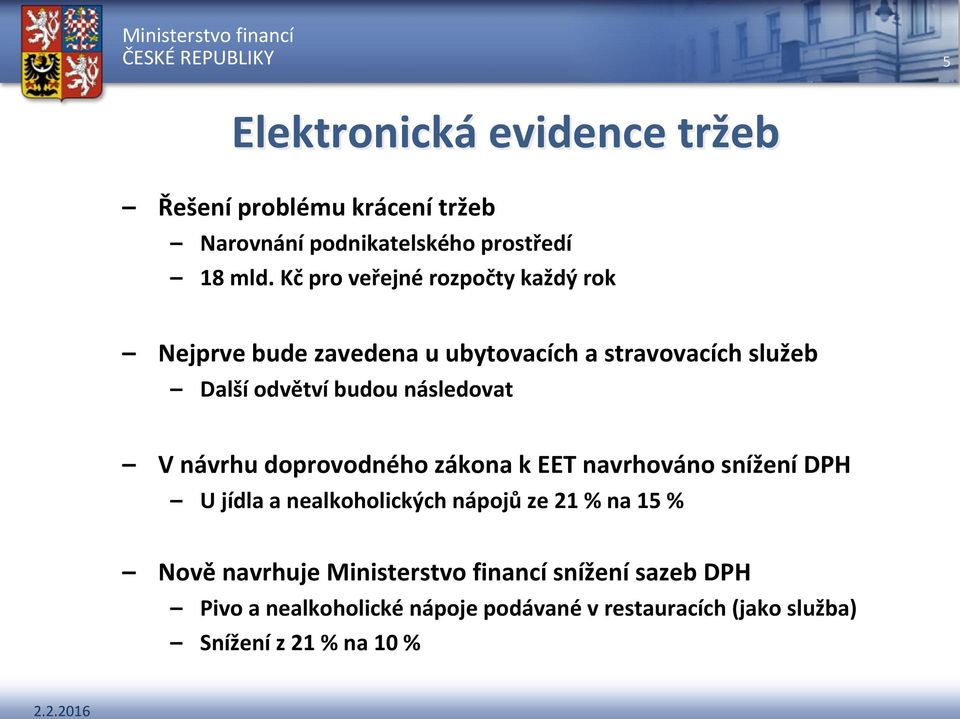 Ministerstvo financí
ČESKÉ REPUBLIKY

5

Elektronická evidence tržeb

– Řešení problému krácení tržeb
– Narovnání podnikatelského prostředí
– 18 mld. Kč pro veřejné rozpočty každý rok

– Nejprve bude zavedena u ubytovacích a stravovacích služeb
– Další odvětví budou následovat

– V návrhu doprovodného zákona k EET navrhováno snížení DPH
– U jídla a nealkoholických nápojů ze 21 % na 15 %

– Nově navrhuje Ministerstvo financí snížení sazeb DPH
– Pivo a nealkoholické nápoje podávané v restauracích (jako služba)
– Snížení z 21 % na 10 %

2.2.2016